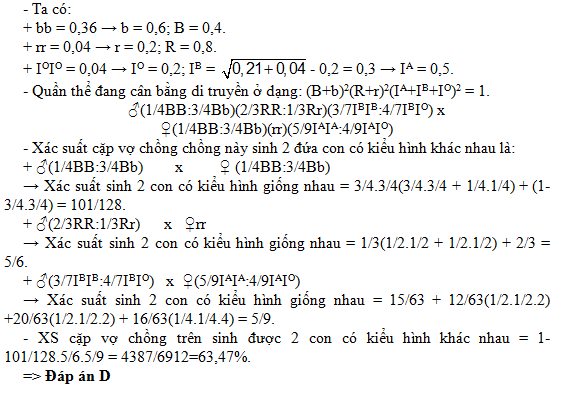 - Ta có:
+ bb = 0,36 → b = 0,6; B = 0,4.
+ rr = 0,04 → r = 0,2; R = 0,8.
+ $I^OI^O$ = 0,04 → $I^O$ = 0,2; $I^B$ = $\sqrt{0,21+0,04}$ - 0,2 = 0,3 → $I^A$ = 0,5.
- Quần thể đang cân bằng di truyền ở dạng: $(B+b)^2(R+r)^2(I^A+I^B+I^O)^2 = 1$.
♂(1/4BB:3/4Bb)(2/3RR:1/3Rr)(3/7$I^BI^B$:4/7$I^BI^O$) x
♀(1/4BB:3/4Bb)(rr)(5/9$I^AI^A$:4/9$I^AI^O$)
- Xác suất cặp vợ chồng chồng này sinh 2 đứa con có kiểu hình khác nhau là:
+ ♂(1/4BB:3/4Bb) x ♀ (1/4BB:3/4Bb)
→ Xác suất sinh 2 con có kiểu hình giống nhau = 3/4.3/4(3/4.3/4 + 1/4.1/4) + (1-3/4.3/4) = 101/128.
+ ♂(2/3RR:1/3Rr) x ♀rr
→ Xác suất sinh 2 con có kiểu hình giống nhau = 1/3(1/2.1/2 + 1/2.1/2) + 2/3 = 5/6.
+ ♂(3/7$I^BI^B$:4/7$I^BI^O$) x ♀(5/9$I^AI^A$:4/9$I^AI^O$)
→ Xác suất sinh 2 con có kiểu hình giống nhau = 15/63 + 12/63(1/2.1/2.2) +20/63(1/2.1/2.2) + 16/63(1/4.1/4.4) = 5/9.
- XS cặp vợ chồng trên sinh được 2 con có kiểu hình khác nhau = 1-101/128.5/6.5/9 = 4387/6912=63,47%.
=> Đáp án D